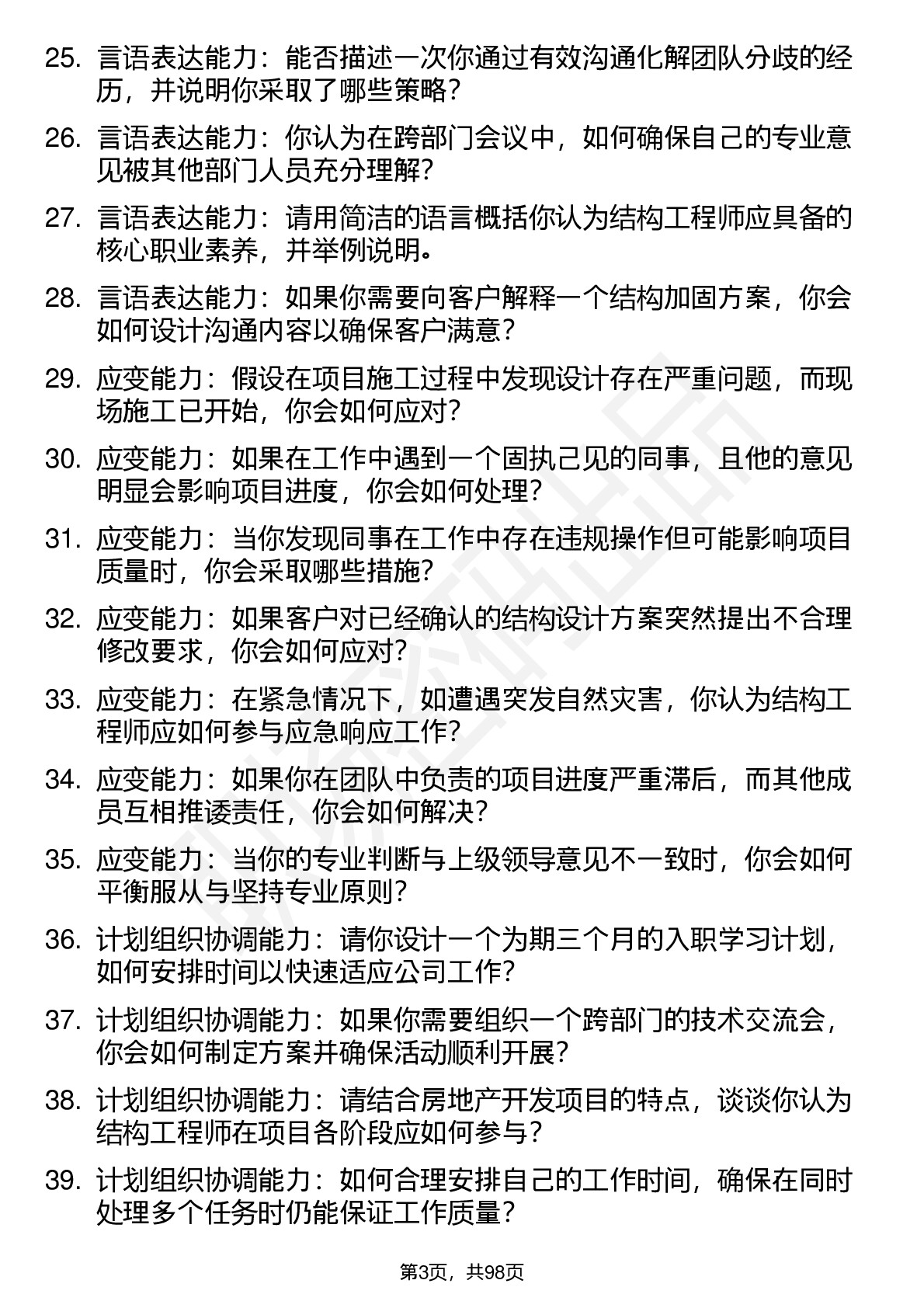 25. 言语表达能力：能否描述一次你通过有效沟通化解团队分歧的经历，并说明你采取了哪些策略？

26. 言语表达能力：你认为在跨部门会议中，如何确保自己的专业意见被其他部门人员充分理解？

27. 言语表达能力：请用简洁的语言概括你认为结构工程师应具备的核心职业素养，并举例说明。

28. 言语表达能力：如果你需要向客户解释一个结构加固方案，你会如何设计沟通内容以确保客户满意？

29. 应变能力：假设在项目施工过程中发现设计存在严重问题，而现场施工已开始，你会如何应对？

30. 应变能力：如果在工作中遇到一个固执己见的同事，且他的意见明显会影响项目进度，你会如何处理？

31. 应变能力：当你发现同事在工作中存在违规操作但可能影响项目质量时，你会采取哪些措施？

32. 应变能力：如果客户对已经确认的结构设计方案突然提出不合理修改要求，你会如何应对？

33. 应变能力：在紧急情况下，如遭遇突发自然灾害，你认为结构工程师应如何参与应急响应工作？

34. 应变能力：如果你在团队中负责的项目进度严重滞后，而其他成员互相推诿责任，你会如何解决？

35. 应变能力：当你的专业判断与上级领导意见不一致时，你会如何平衡服从与坚持专业原则？

36. 计划组织协调能力：请你设计一个为期三个月的入职学习计划，如何安排时间以快速适应公司工作？

37. 计划组织协调能力：如果你需要组织一个跨部门的技术交流会，你会如何制定方案并确保活动顺利开展？

38. 计划组织协调能力：请结合房地产开发项目的特点，谈谈你认为结构工程师在项目各阶段应如何参与？

39. 计划组织协调能力：如何合理安排自己的工作时间，确保在同时处理多个任务时仍能保证工作质量？

第3页，共98页